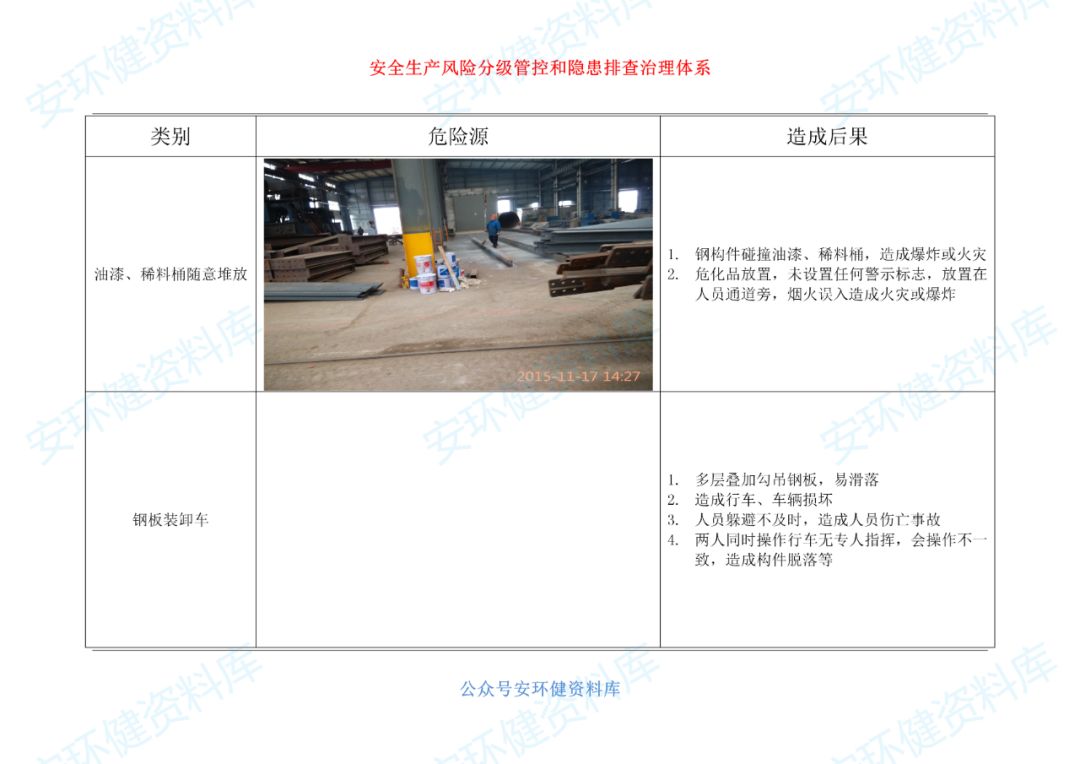 安全生产风险分级管控和隐患排查治理体系

| 类别 | 危险源 | 造成后果 |
|---|---|---|
| 油漆、稀料桶随意堆放 | 2015-11-17 14:27 | 1. 钢构件碰撞油漆、稀料桶，造成爆炸或火灾 2. 危化品放置，未设置任何警示标志，放置在人员通道旁，烟火误入造成火灾或爆炸 |
| 钢板装卸车 |  | 1. 多层叠加勾吊钢板，易滑落 2. 造成行车、车辆损坏 3. 人员躲避不及时，造成人员伤亡事故 4. 两人同时操作行车无专人指挥，会操作不一致，造成构件脱落等 |

公众号安环健资料库

安环健资料库